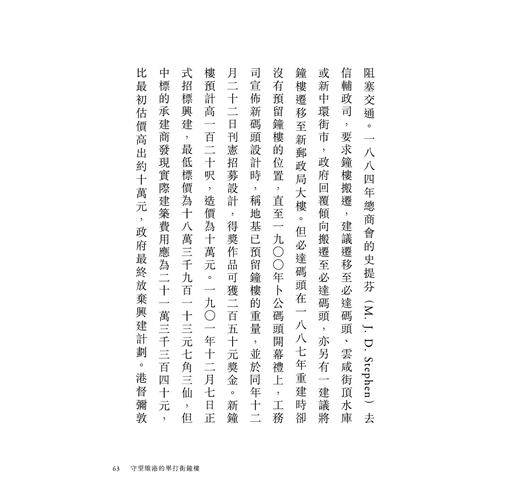 阻塞交通。一八八四年總商會的史提芬（M. J. D. Stephen）去信輔政司，要求鐘樓搬遷，建議遷移至必達碼頭、雲咸街頂水庫或新中環街市，政府回覆傾向搬遷至必達碼頭，亦另有一建議將鐘樓遷移至新郵政局大樓。但必達碼頭在一八八七年重建時卻沒有預留鐘樓的位置，直至一九〇〇年卜公碼頭開幕禮上，工務司宣佈新碼頭設計時，稱地基已預留鐘樓的重量，並於同年十二月二十二日刊憲招募設計，得獎作品可獲二百五十元獎金。新鐘樓預計高一百二十呎，造價為十萬元。一九〇一年十二月七日正式招標興建，最低標價為十八萬三千九百一十三元七角三仙，但中標的承建商發現實際建築費用應為二十一萬三千三百四十元，比最初估價高出約十萬元，政府最終放棄興建計劃。港督彌敦

63　守望維港的畢打街鐘樓